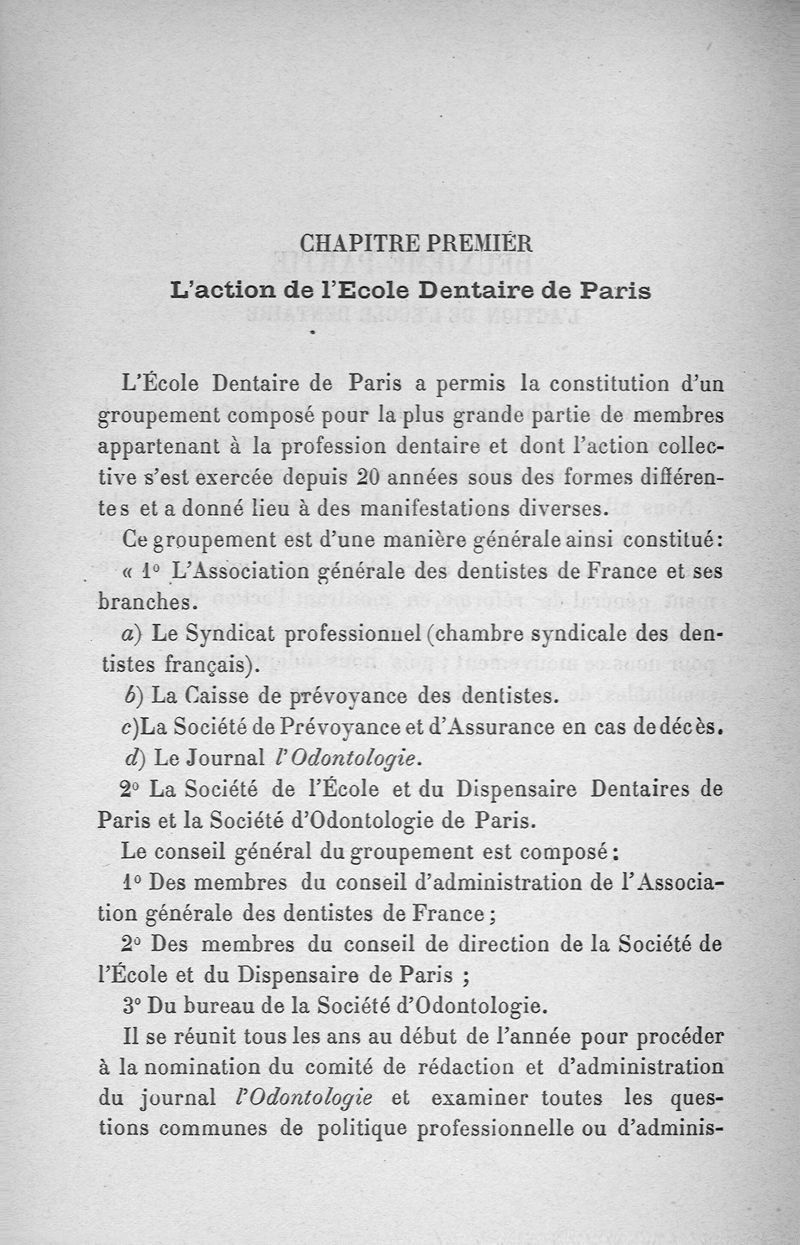 CHAPITRE PREMIER
L'action de l'Ecole Dentaire de Paris

L'École Dentaire de Paris a permis la constitution d'un groupement composé pour la plus grande partie de membres appartenant à la profession dentaire et dont l'action collective s'est exercée depuis 20 années sous des formes différentes et a donné lieu à des manifestations diverses.

Ce groupement est d'une manière générale ainsi constitué:

« 1° L'Association générale des dentistes de France et ses branches.

a) Le Syndicat professionnel (chambre syndicale des dentistes français).

b) La Caisse de prévoyance des dentistes.

c)La Société de Prévoyance et d'Assurance en cas de décès.

d) Le Journal l'Odontologie.

2° La Société de l'École et du Dispensaire Dentaires de Paris et la Société d'Odontologie de Paris.

Le conseil général du groupement est composé:

1° Des membres du conseil d'administration de l'Association générale des dentistes de France;

2° Des membres du conseil de direction de la Société de l'École et du Dispensaire de Paris ;

3° Du bureau de la Société d'Odontologie.

Il se réunit tous les ans au début de l'année pour procéder à la nomination du comité de rédaction et d'administration du journal l'Odontologie et examiner toutes les questions communes de politique professionnelle ou d'adminis-